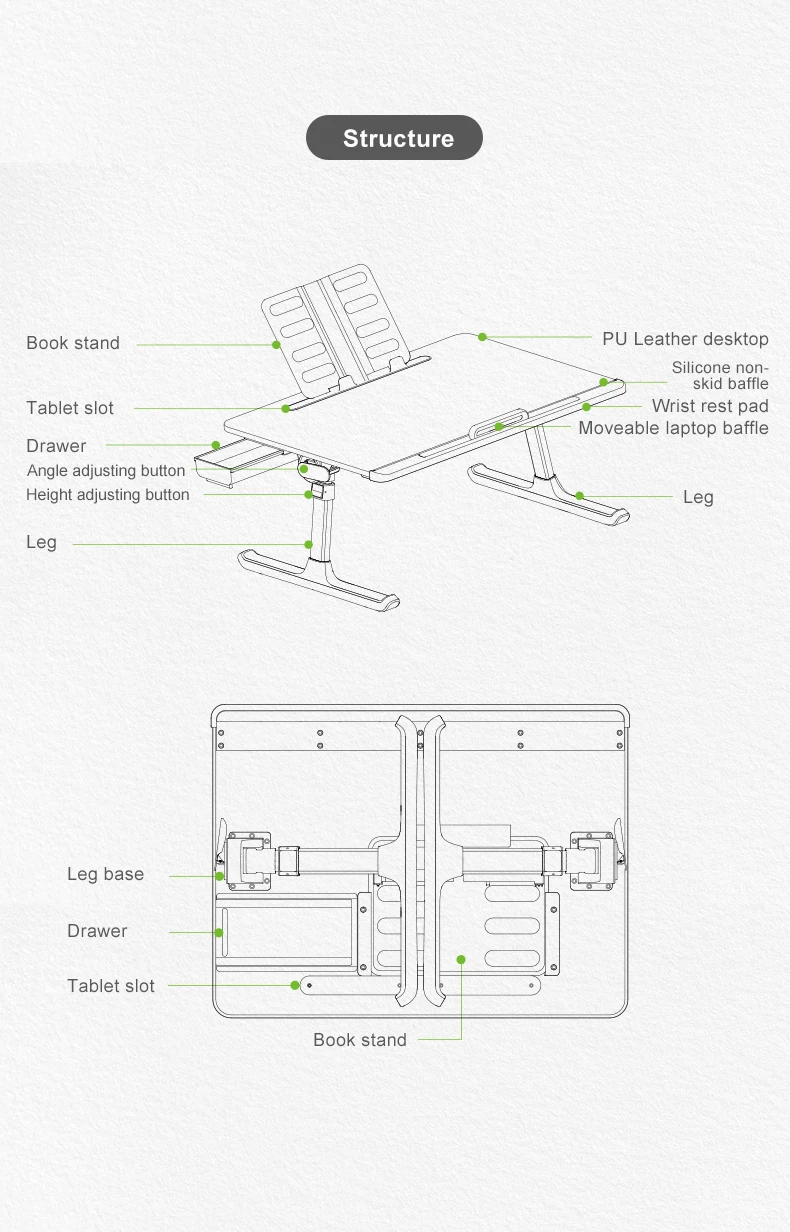 Structure

Book stand
Tablet slot
Drawer
Angle adjusting button
Height adjusting button
Leg

PU Leather desktop
Silicone non-skid baffle
Wrist rest pad
Moveable laptop baffle
Leg

Leg base
Drawer
Tablet slot
Book stand